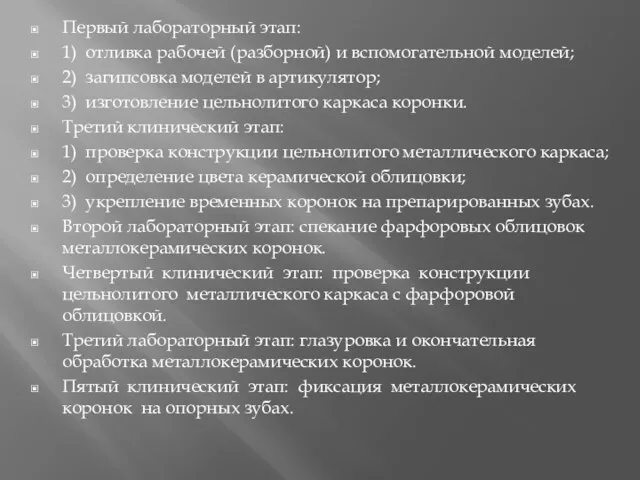 Первый лабораторный этап:
1) отливка рабочей (разборной) и вспомогательной моделей;
2) загипсовка моделей в артикулятор;
3) изготовление цельнолитого каркаса коронки.
Третий клинический этап:
1) проверка конструкции цельнолитого металлического каркаса;
2) определение цвета керамической облицовки;
3) укрепление временных коронок на препарированных зубах.
Второй лабораторный этап: спекание фарфоровых облицовок металлокерамических коронок.
Четвертый клинический этап: проверка конструкции цельнолитого металлического каркаса с фарфоровой облицовкой.
Третий лабораторный этап: глазуровка и окончательная обработка металлокерамических коронок.
Пятый клинический этап: фиксация металлокерамических коронок на опорных зубах.